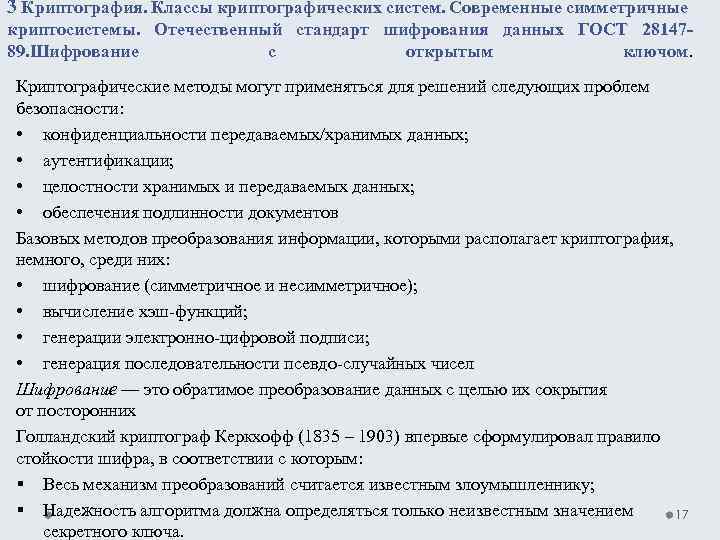 3 Криптография. Классы криптографических систем. Современные симметричные криптосистемы. Отечественный стандарт шифрования данных ГОСТ 28147-89.Шифрование с открытым ключом.

Криптографические методы могут применяться для решений следующих проблем безопасности:

• конфиденциальности передаваемых/хранимых данных;
• аутентификации;
• целостности хранимых и передаваемых данных;
• обеспечения подлинности документов

Базовых методов преобразования информации, которыми располагает криптография, немного, среди них:

• шифрование (симметричное и несимметричное);
• вычисление хэш-функций;
• генерации электронно-цифровой подписи;
• генерация последовательности псевдо-случайных чисел

Шифрование — это обратимое преобразование данных с целью их сокрытия от посторонних

Голландский криптограф Керкхофф (1835 – 1903) впервые сформулировал правило стойкости шифра, в соответствии с которым:

▪ Весь механизм преобразований считается известным злоумышленнику;
▪ Надежность алгоритма должна определяться только неизвестным значением секретного ключа.

17